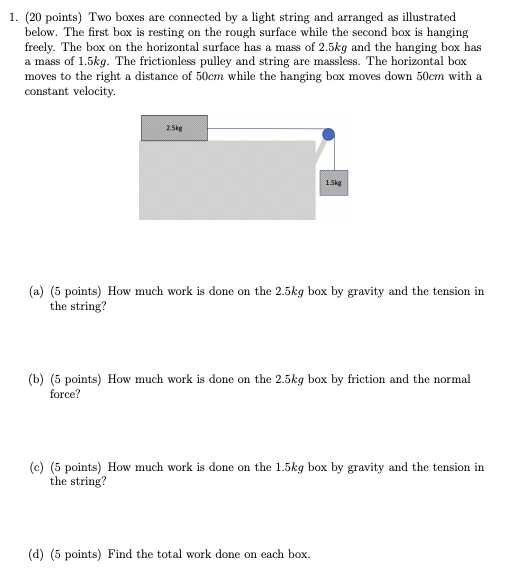 1. (20 points) Two boxes are connected by a light string and arranged as illustrated below. The first box is resting on the rough surface while the second box is hanging freely. The box on the horizontal surface has a mass of $2.5kg$ and the hanging box has a mass of $1.5kg$. The frictionless pulley and string are massless. The horizontal box moves to the right a distance of $50cm$ while the hanging box moves down $50cm$ with a constant velocity.

2.5kg

1.5kg

(a) (5 points) How much work is done on the $2.5kg$ box by gravity and the tension in the string?

(b) (5 points) How much work is done on the $2.5kg$ box by friction and the normal force?

(c) (5 points) How much work is done on the $1.5kg$ box by gravity and the tension in the string?

(d) (5 points) Find the total work done on each box.